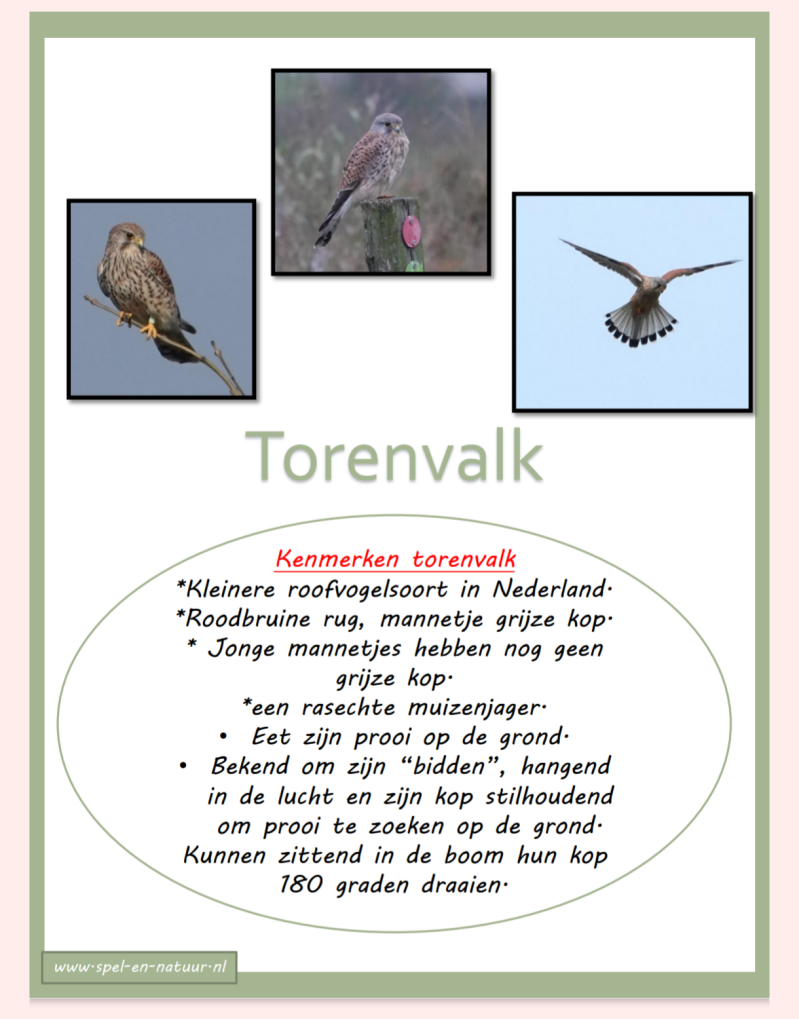 Torenvalk

Kenmerken torenvalk

*Kleinere roofvogelsoort in Nederland.

*Roodbruine rug, mannetje grijze kop.

* Jonge mannetjes hebben nog geen grijze kop.

*een rasechte muizenjager.

• Eet zijn prooi op de grond.

• Bekend om zijn "bidden", hangend in de lucht en zijn kop stilhoudend om prooi te zoeken op de grond.

Kunnen zittend in de boom hun kop 180 graden draaien.

www.spel-en-natuur.nl